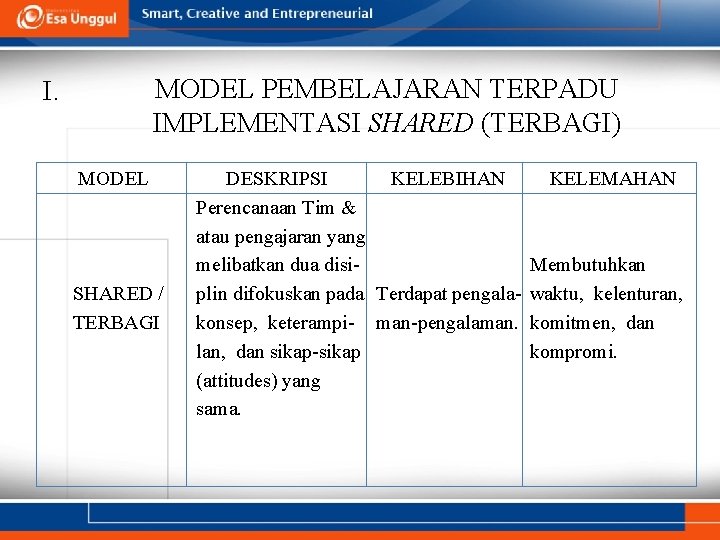 Esa Unggul

Smart, Creative and Entrepreneurial

I. MODEL PEMBELAJARAN TERPADU IMPLEMENTASI SHARED (TERBAGI)

| MODEL | DESKRIPSI | KELEBIHAN | KELEMAHAN |
|---|---|---|---|
| SHARED / TERBAGI | Perencanaan Tim & atau pengajaran yang melibatkan dua disiplin difokuskan pada konsep, keterampilan, dan sikap-sikap (attitudes) yang sama. | Terdapat pengalaman-pengalaman. | Membutuhkan waktu, kelenturan, komitmen, dan kompromi. |